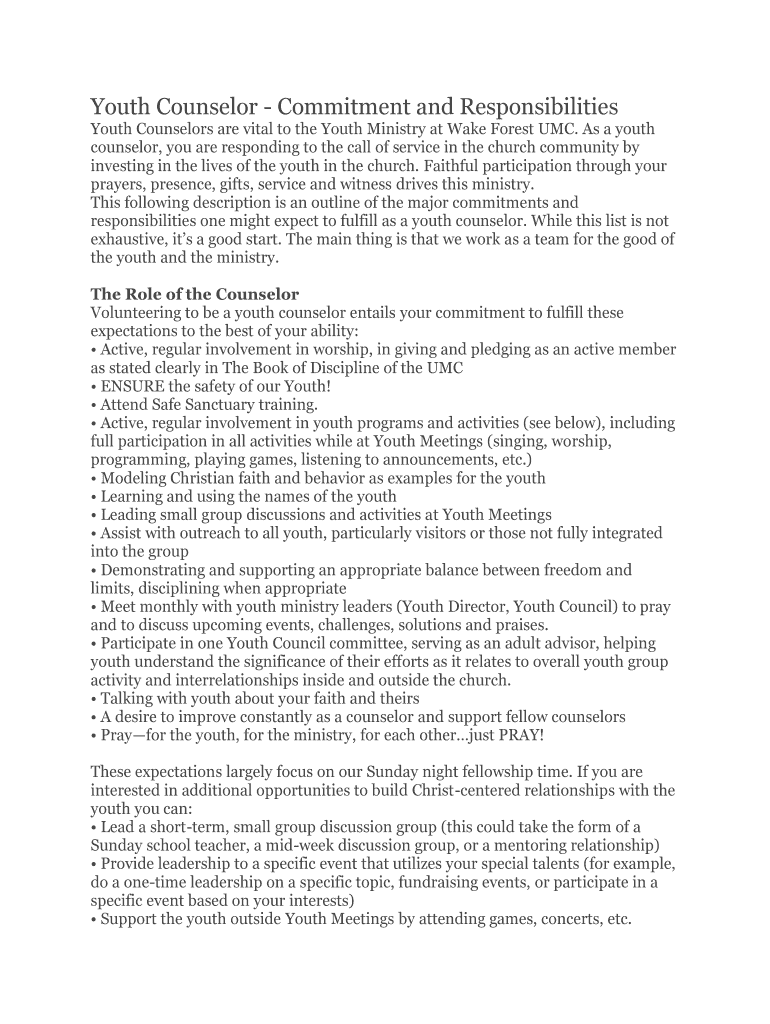 Youth Counselor - Commitment and Responsibilities

Youth Counselors are vital to the Youth Ministry at Wake Forest UMC. As a youth counselor, you are responding to the call of service in the church community by investing in the lives of the youth in the church. Faithful participation through your prayers, presence, gifts, service and witness drives this ministry.
This following description is an outline of the major commitments and responsibilities one might expect to fulfill as a youth counselor. While this list is not exhaustive, it's a good start. The main thing is that we work as a team for the good of the youth and the ministry.

The Role of the Counselor
Volunteering to be a youth counselor entails your commitment to fulfill these expectations to the best of your ability:
• Active, regular involvement in worship, in giving and pledging as an active member as stated clearly in The Book of Discipline of the UMC
• ENSURE the safety of our Youth!
• Attend Safe Sanctuary training.
• Active, regular involvement in youth programs and activities (see below), including full participation in all activities while at Youth Meetings (singing, worship, programming, playing games, listening to announcements, etc.)
• Modeling Christian faith and behavior as examples for the youth
• Learning and using the names of the youth
• Leading small group discussions and activities at Youth Meetings
• Assist with outreach to all youth, particularly visitors or those not fully integrated into the group
• Demonstrating and supporting an appropriate balance between freedom and limits, disciplining when appropriate
• Meet monthly with youth ministry leaders (Youth Director, Youth Council) to pray and to discuss upcoming events, challenges, solutions and praises.
• Participate in one Youth Council committee, serving as an adult advisor, helping youth understand the significance of their efforts as it relates to overall youth group activity and interrelationships inside and outside the church.
• Talking with youth about your faith and theirs
• A desire to improve constantly as a counselor and support fellow counselors
• Pray—for the youth, for the ministry, for each other…just PRAY!

These expectations largely focus on our Sunday night fellowship time. If you are interested in additional opportunities to build Christ-centered relationships with the youth you can:
• Lead a short-term, small group discussion group (this could take the form of a Sunday school teacher, a mid-week discussion group, or a mentoring relationship)
• Provide leadership to a specific event that utilizes your special talents (for example, do a one-time leadership on a specific topic, fundraising events, or participate in a specific event based on your interests)
• Support the youth outside Youth Meetings by attending games, concerts, etc.